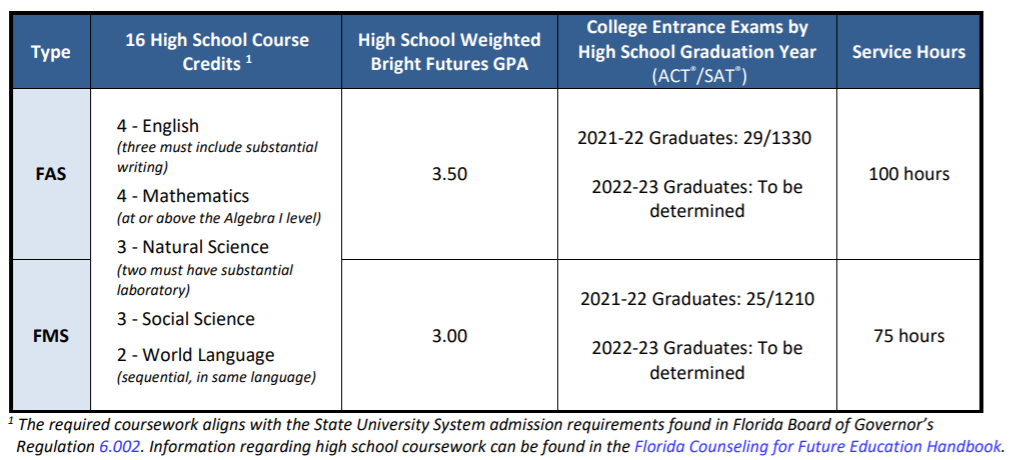 | Type | 16 High School Course Credits $^1$ | High School Weighted Bright Futures GPA | College Entrance Exams by High School Graduation Year (ACT®/SAT®) | Service Hours |
|---|---|---|---|---|
| FAS | 4 - English (three must include substantial writing) 4 - Mathematics (at or above the Algebra I level) 3 - Natural Science (two must have substantial laboratory) 3 - Social Science 2 - World Language (sequential, in same language) | 3.50 | 2021-22 Graduates: 29/1330 2022-23 Graduates: To be determined | 100 hours |
| FMS | | 3.00 | 2021-22 Graduates: 25/1210 2022-23 Graduates: To be determined | 75 hours |

$^1$ The required coursework aligns with the State University System admission requirements found in Florida Board of Governor's Regulation 6.002. Information regarding high school coursework can be found in the Florida Counseling for Future Education Handbook.